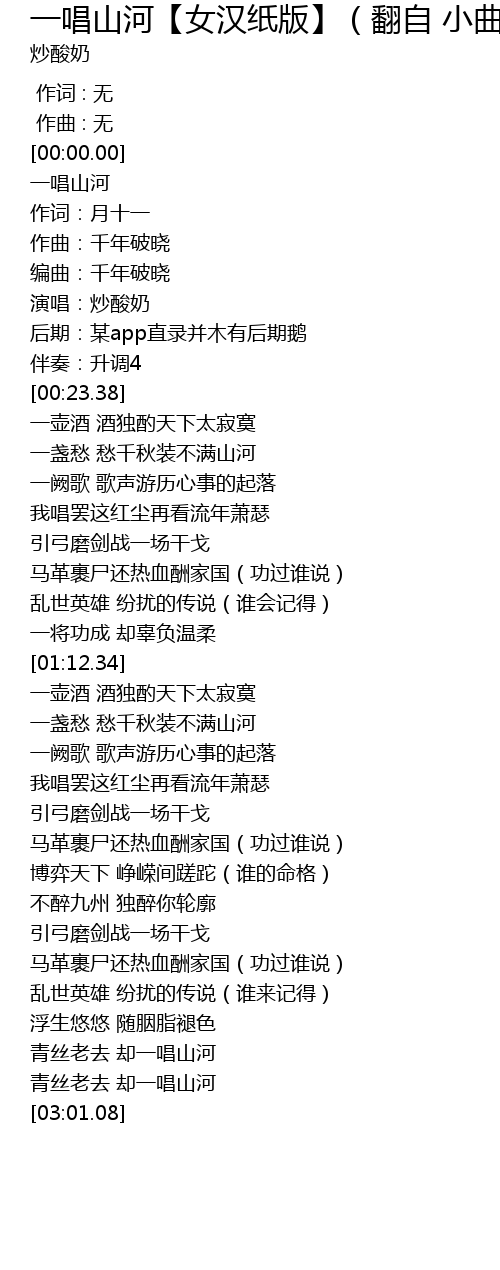 一唱山河【女汉纸版】（翻自 小曲
炒酸奶

作词 : 无
作曲 : 无
[00:00.00]
一唱山河
作词：月十一
作曲：千年破晓
编曲：千年破晓
演唱：炒酸奶
后期：某app直录并木有后期鹅
伴奏：升调4
[00:23.38]
一壶酒 酒独酌天下太寂寞
一盏愁 愁千秋装不满山河
一阙歌 歌声游历心事的起落
我唱罢这红尘再看流年萧瑟
引弓磨剑战一场干戈
马革裹尸还热血酬家国（功过谁说）
乱世英雄 纷扰的传说（谁会记得）
一将功成 却辜负温柔
[01:12.34]
一壶酒 酒独酌天下太寂寞
一盏愁 愁千秋装不满山河
一阙歌 歌声游历心事的起落
我唱罢这红尘再看流年萧瑟
引弓磨剑战一场干戈
马革裹尸还热血酬家国（功过谁说）
博弈天下 峥嵘间蹉跎（谁的命格）
不醉九州 独醉你轮廓
引弓磨剑战一场干戈
马革裹尸还热血酬家国（功过谁说）
乱世英雄 纷扰的传说（谁来记得）
浮生悠悠 随胭脂褪色
青丝老去 却一唱山河
青丝老去 却一唱山河
[03:01.08]